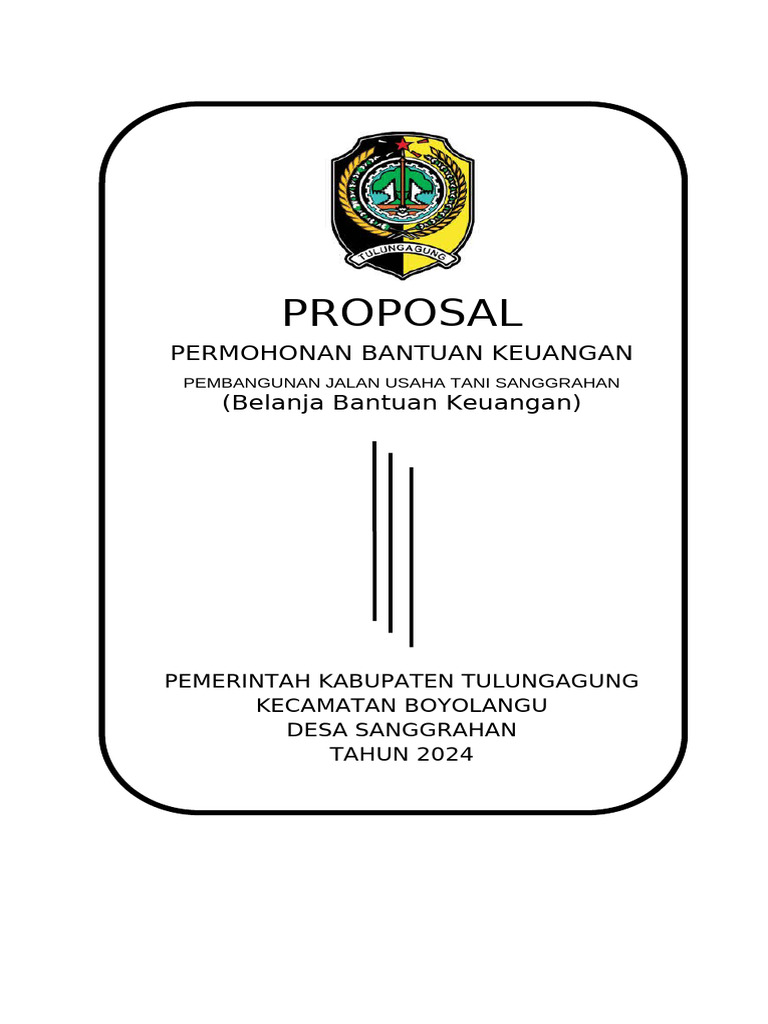 TULUNGAGUNG

PROPOSAL

PERMOHONAN BANTUAN KEUANGAN

PEMBANGUNAN JALAN USAHA TANI SANGGRAHAN
(Belanja Bantuan Keuangan)

PEMERINTAH KABUPATEN TULUNGAGUNG
KECAMATAN BOYOLANGU
DESA SANGGRAHAN
TAHUN 2024